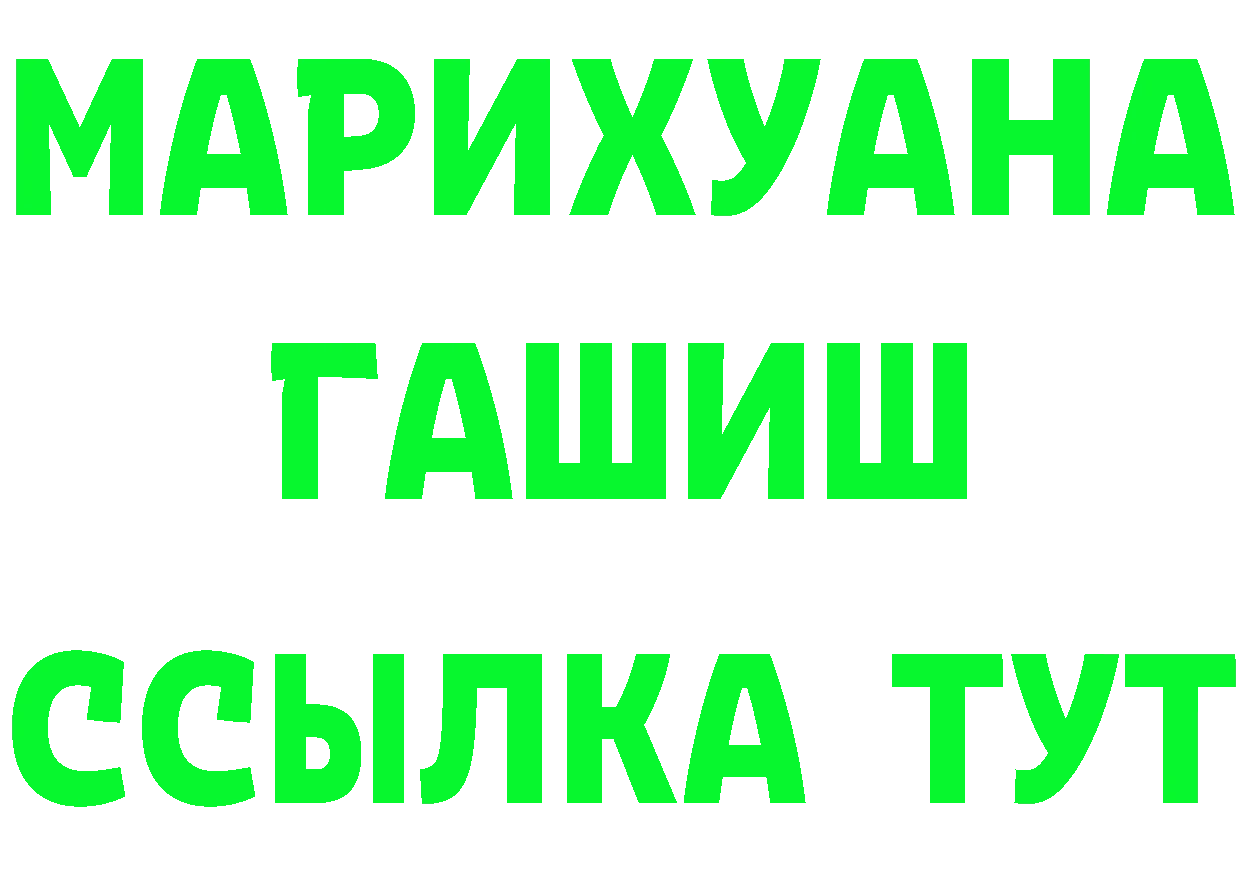 МАРИХУАНА
ГАШИШ
ССЫЛКА ТУТ